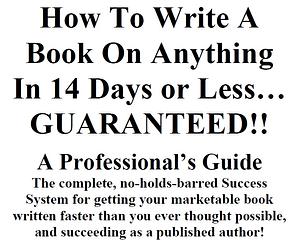 How To Write A Book On Anything In 14 Days or Less… GUARANTEED!!

A Professional's Guide

The complete, no-holds-barred Success System for getting your marketable book written faster than you ever thought possible, and succeeding as a published author!